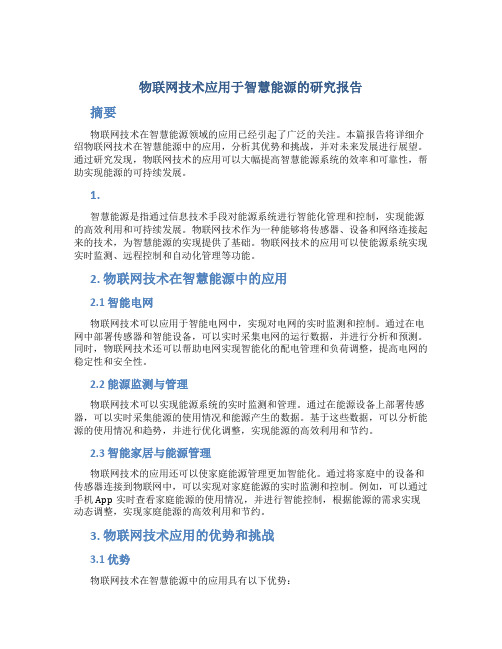 物联网技术应用于智慧能源的研究报告

摘要

物联网技术在智慧能源领域的应用已经引起了广泛的关注。本篇报告将详细介绍物联网技术在智慧能源中的应用，分析其优势和挑战，并对未来发展进行展望。通过研究发现，物联网技术的应用可以大幅提高智慧能源系统的效率和可靠性，帮助实现能源的可持续发展。

1.

智慧能源是指通过信息技术手段对能源系统进行智能化管理和控制，实现能源的高效利用和可持续发展。物联网技术作为一种能够将传感器、设备和网络连接起来的技术，为智慧能源的实现提供了基础。物联网技术的应用可以使能源系统实现实时监测、远程控制和自动化管理等功能。

2. 物联网技术在智慧能源中的应用

2.1 智能电网

物联网技术可以应用于智能电网中，实现对电网的实时监测和控制。通过在电网中部署传感器和智能设备，可以实时采集电网的运行数据，并进行分析和预测。同时，物联网技术还可以帮助电网实现智能化的配电管理和负荷调整，提高电网的稳定性和安全性。

2.2 能源监测与管理

物联网技术可以实现能源系统的实时监测和管理。通过在能源设备上部署传感器，可以实时采集能源的使用情况和能源产生的数据。基于这些数据，可以分析能源的使用情况和趋势，并进行优化调整，实现能源的高效利用和节约。

2.3 智能家居与能源管理

物联网技术的应用还可以使家庭能源管理更加智能化。通过将家庭中的设备和传感器连接到物联网中，可以实现对家庭能源的实时监测和控制。例如，可以通过手机 App 实时查看家庭能源的使用情况，并进行智能控制，根据能源的需求实现动态调整，实现家庭能源的高效利用和节约。

3. 物联网技术应用的优势和挑战

3.1 优势

物联网技术在智慧能源中的应用具有以下优势：